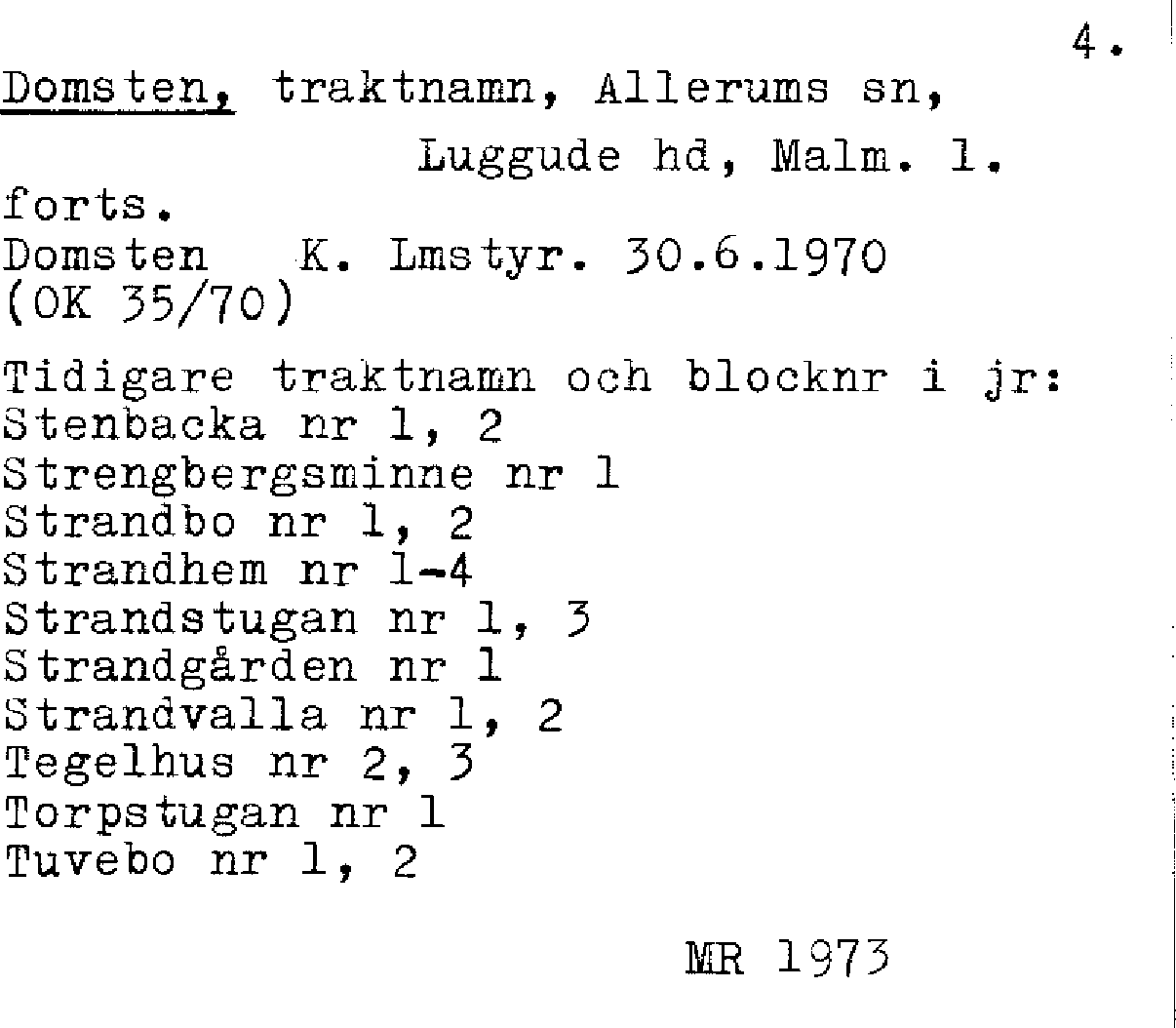 4.

Domsten, traktnamn, Allerums sn,
Luggude hd, Malm. l.

forts.
Domsten K. Lmstyr. 30.6.1970
(OK 35/70)

Tidigare traktnamn och blocknr i jr:
Stenbacka nr 1, 2
Strengbergsminne nr 1
Strandbo nr 1, 2
Strandhem nr 1-4
Strandstugan nr 1, 3
Strandgården nr 1
Strandvalla nr 1, 2
Tegelhus nr 2, 3
Torpstugan nr 1
Tuvebo nr 1, 2

MR 1973